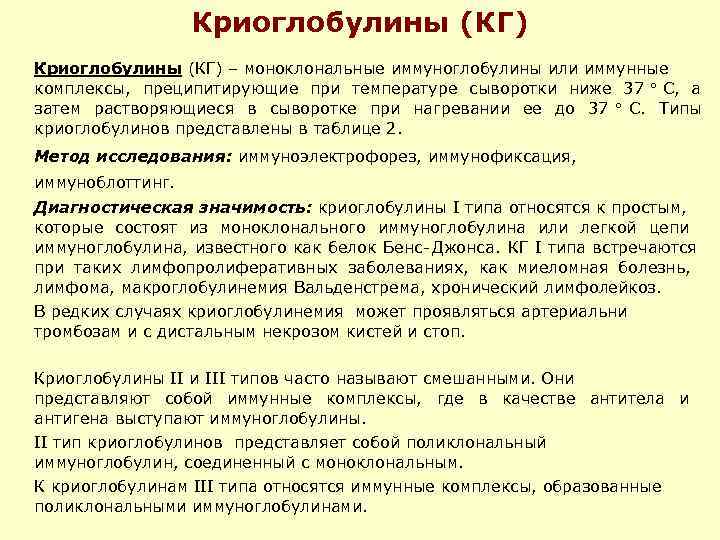 Криоглобулины (КГ)

Криоглобулины (КГ) – моноклональные иммуноглобулины или иммунные комплексы, преципитирующие при температуре сыворотки ниже 37 ° С, а затем растворяющиеся в сыворотке при нагревании ее до 37 ° С. Типы криоглобулинов представлены в таблице 2.

Метод исследования: иммуноэлектрофорез, иммунофиксация, иммуноблоттинг.

Диагностическая значимость: криоглобулины I типа относятся к простым, которые состоят из моноклонального иммуноглобулина или легкой цепи иммуноглобулина, известного как белок Бенс-Джонса. КГ I типа встречаются при таких лимфопролиферативных заболеваниях, как миеломная болезнь, лимфома, макроглобулинемия Вальденстрема, хронический лимфолейкоз.

В редких случаях криоглобулинемия может проявляться артериальни тромбозам и с дистальным некрозом кистей и стоп.

Криоглобулины II и III типов часто называют смешанными. Они представляют собой иммунные комплексы, где в качестве антитела и антигена выступают иммуноглобулины.

II тип криоглобулинов представляет собой поликлональный иммуноглобулин, соединенный с моноклональным.

К криоглобулинам III типа относятся иммунные комплексы, образованные поликлональными иммуноглобулинами.